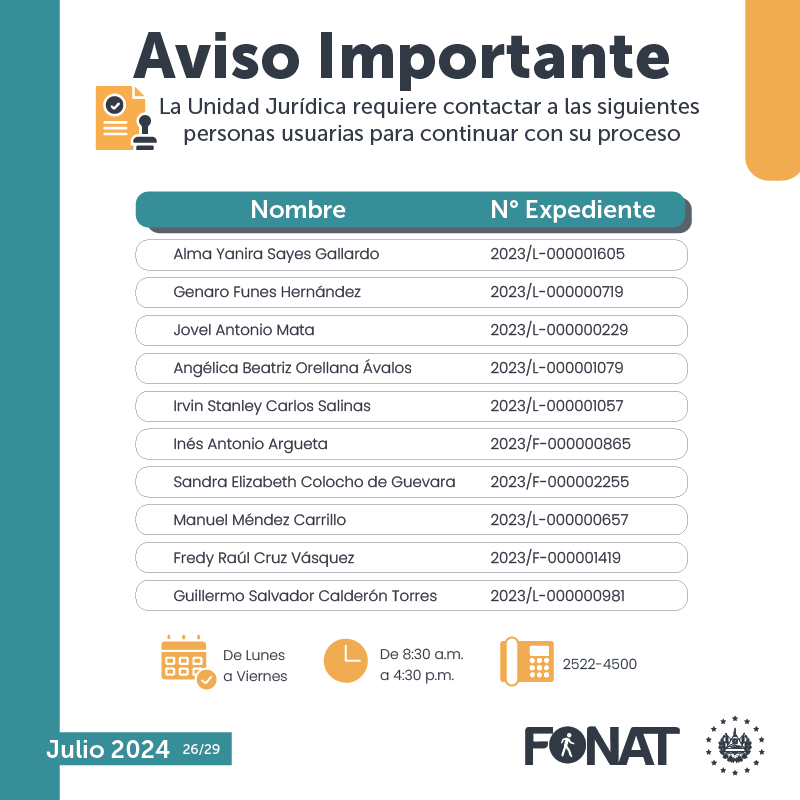 Aviso Importante

La Unidad Jurídica requiere contactar a las siguientes personas usuarias para continuar con su proceso

| Nombre | N° Expediente |
|---|---|
| Alma Yanira Sayes Gallardo | 2023/L-000001605 |
| Genaro Funes Hernández | 2023/L-000000719 |
| Jovel Antonio Mata | 2023/L-000000229 |
| Angélica Beatriz Orellana Ávalos | 2023/L-000001079 |
| Irvin Stanley Carlos Salinas | 2023/L-000001057 |
| Inés Antonio Argueta | 2023/F-000000865 |
| Sandra Elizabeth Colocho de Guevara | 2023/F-000002255 |
| Manuel Méndez Carrillo | 2023/L-000000657 |
| Fredy Raúl Cruz Vásquez | 2023/F-000001419 |
| Guillermo Salvador Calderón Torres | 2023/L-000000981 |

De Lunes a Viernes

De 8:30 a.m. a 4:30 p.m.

2522-4500

Julio 2024 26/29

FONAT